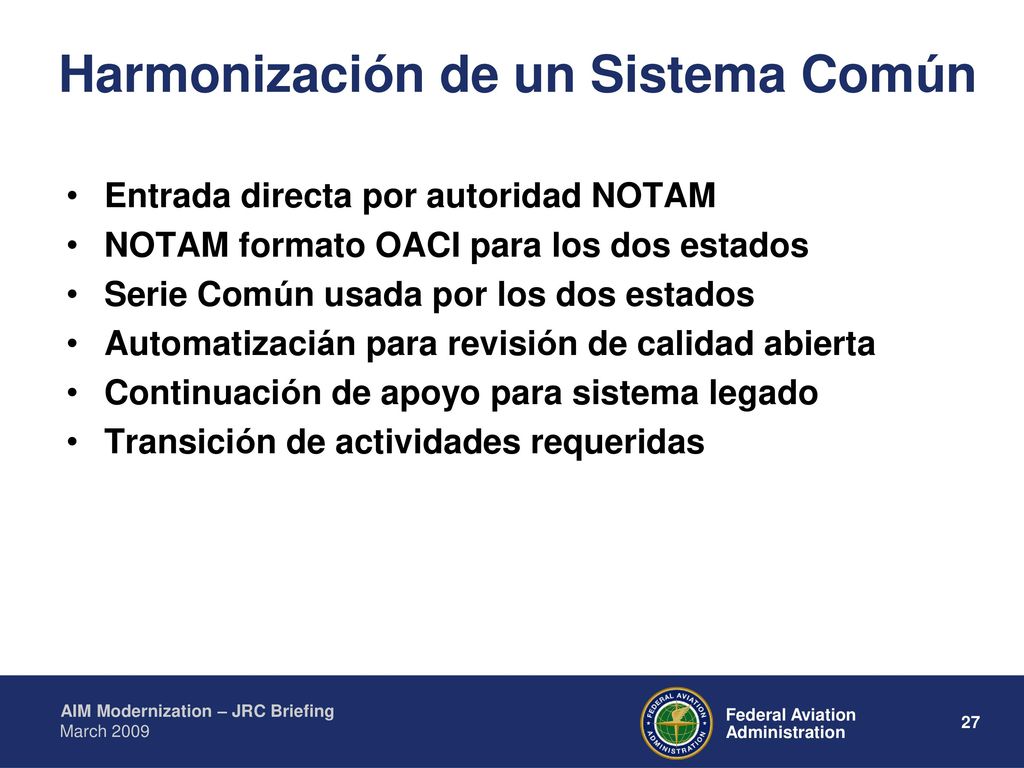 Harmonización de un Sistema Común

• Entrada directa por autoridad NOTAM
• NOTAM formato OACI para los dos estados
• Serie Común usada por los dos estados
• Automatizacián para revisión de calidad abierta
• Continuación de apoyo para sistema legado
• Transición de actividades requeridas

AIM Modernization – JRC Briefing
March 2009

FEDERAL AVIATION ADMINISTRATION

Federal Aviation Administration

27